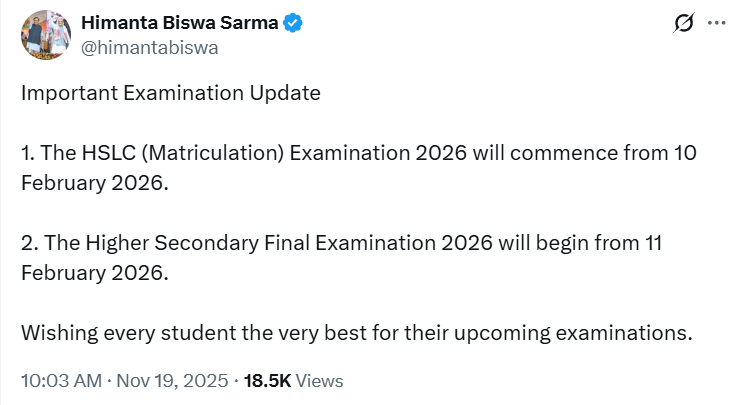 Himanta Biswa Sarma
@himantabiswa

Important Examination Update

1. The HSLC (Matriculation) Examination 2026 will commence from 10 February 2026.

2. The Higher Secondary Final Examination 2026 will begin from 11 February 2026.

Wishing every student the very best for their upcoming examinations.

10:03 AM · Nov 19, 2025 · 18.5K Views